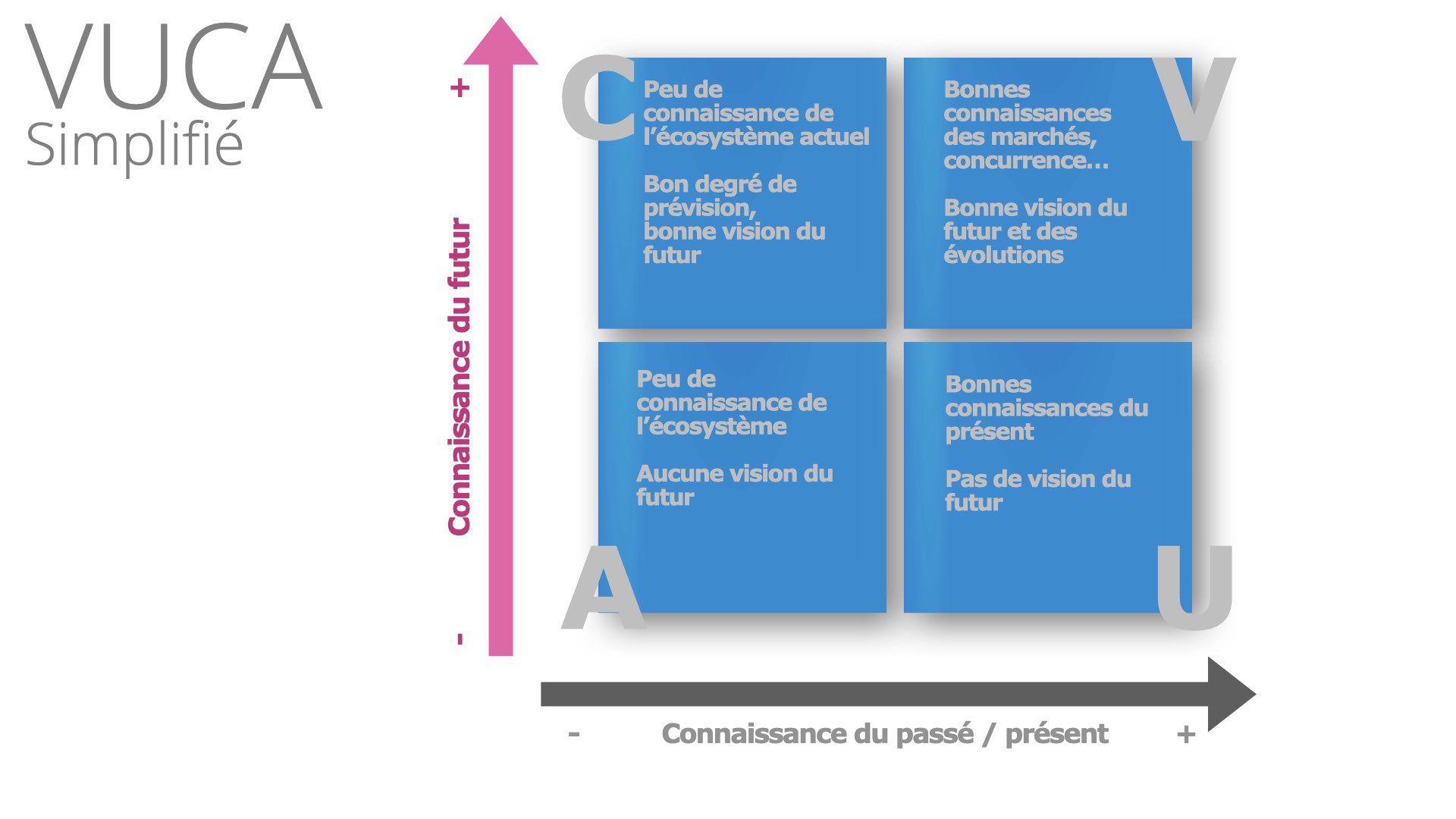 VUCA
Simplifié

+
Connaissance du futur
-

C
Peu de connaissance de l'écosystème actuel

Bon degré de prévision, bonne vision du futur

V
Bonnes connaissances des marchés, concurrence…

Bonne vision du futur et des évolutions

Peu de connaissance de l'écosystème

Aucune vision du futur
A

Bonnes connaissances du présent

Pas de vision du futur
U

- Connaissance du passé / présent +